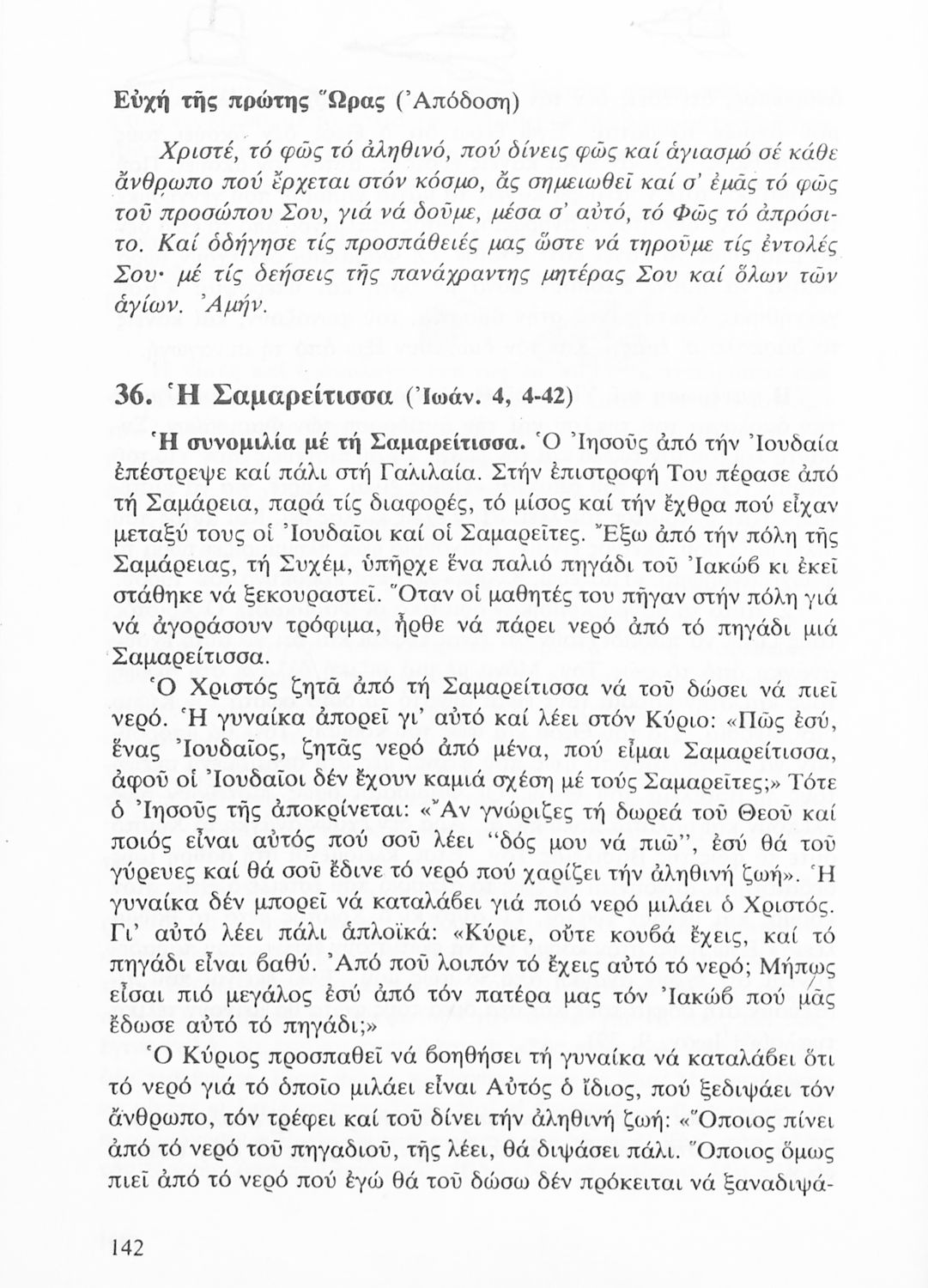 Εὐχή τῆς πρώτης Ὥρας (Ἀπόδοση)

Χριστέ, τό φῶς τό ἀληθινό, πού δίνεις φῶς καί ἁγιασμό σέ κάθε ἄνθρωπο πού ἔρχεται στόν κόσμο, ἄς σημειωθεῖ καί σ' ἐμᾶς τό φῶς τοῦ προσώπου Σου, γιά νά δοῦμε, μέσα σ' αὐτό, τό Φῶς τό ἀπρόσιτο. Καί ὁδήγησε τίς προσπάθειές μας ὥστε νά τηροῦμε τίς ἐντολές Σου· μέ τίς δεήσεις τῆς πανάχραντης μητέρας Σου καί ὅλων τῶν ἁγίων. Ἀμήν.

36. Ἡ Σαμαρείτισσα (Ἰωάν. 4, 4-42)

Ἡ συνομιλία μέ τή Σαμαρείτισσα. Ὁ Ἰησοῦς ἀπό τήν Ἰουδαία ἐπέστρεψε καί πάλι στή Γαλιλαία. Στήν ἐπιστροφή Του πέρασε ἀπό τή Σαμάρεια, παρά τίς διαφορές, τό μίσος καί τήν ἔχθρα πού εἶχαν μεταξύ τους οἱ Ἰουδαῖοι καί οἱ Σαμαρεῖτες. Ἔξω ἀπό τήν πόλη τῆς Σαμάρειας, τή Συχέμ, ὑπῆρχε ἕνα παλιό πηγάδι τοῦ Ἰακώβ κι ἐκεῖ στάθηκε νά ξεκουραστεῖ. Ὅταν οἱ μαθητές του πῆγαν στήν πόλη γιά νά ἀγοράσουν τρόφιμα, ἦρθε νά πάρει νερό ἀπό τό πηγάδι μιά Σαμαρείτισσα.

Ὁ Χριστός ζητᾶ ἀπό τή Σαμαρείτισσα νά τοῦ δώσει νά πιεῖ νερό. Ἡ γυναίκα ἀπορεῖ γι' αὐτό καί λέει στόν Κύριο: «Πῶς ἐσύ, ἕνας Ἰουδαῖος, ζητᾶς νερό ἀπό μένα, πού εἶμαι Σαμαρείτισσα, ἀφοῦ οἱ Ἰουδαῖοι δέν ἔχουν καμιά σχέση μέ τούς Σαμαρεῖτες;» Τότε ὁ Ἰησοῦς τῆς ἀποκρίνεται: «Ἄν γνώριζες τή δωρεά τοῦ Θεοῦ καί ποιός εἶναι αὐτός πού σοῦ λέει "δός μου νά πιῶ", ἐσύ θά τοῦ γύρευες καί θά σοῦ ἔδινε τό νερό πού χαρίζει τήν ἀληθινή ζωή». Ἡ γυναίκα δέν μπορεῖ νά καταλάβει γιά ποιό νερό μιλάει ὁ Χριστός. Γι' αὐτό λέει πάλι ἁπλοϊκά: «Κύριε, οὔτε κουβά ἔχεις, καί τό πηγάδι εἶναι βαθύ. Ἀπό ποῦ λοιπόν τό ἔχεις αὐτό τό νερό; Μήπως εἶσαι πιό μεγάλος ἐσύ ἀπό τόν πατέρα μας τόν Ἰακώβ πού μᾶς ἔδωσε αὐτό τό πηγάδι;»

Ὁ Κύριος προσπαθεῖ νά βοηθήσει τή γυναίκα νά καταλάβει ὅτι τό νερό γιά τό ὁποῖο μιλάει εἶναι Αὐτός ὁ ἴδιος, πού ξεδιψάει τόν ἄνθρωπο, τόν τρέφει καί τοῦ δίνει τήν ἀληθινή ζωή: «Ὅποιος πίνει ἀπό τό νερό τοῦ πηγαδιοῦ, τῆς λέει, θά διψάσει πάλι. Ὅποιος ὅμως πιεῖ ἀπό τό νερό πού ἐγώ θά τοῦ δώσω δέν πρόκειται νά ξαναδιψά-

142